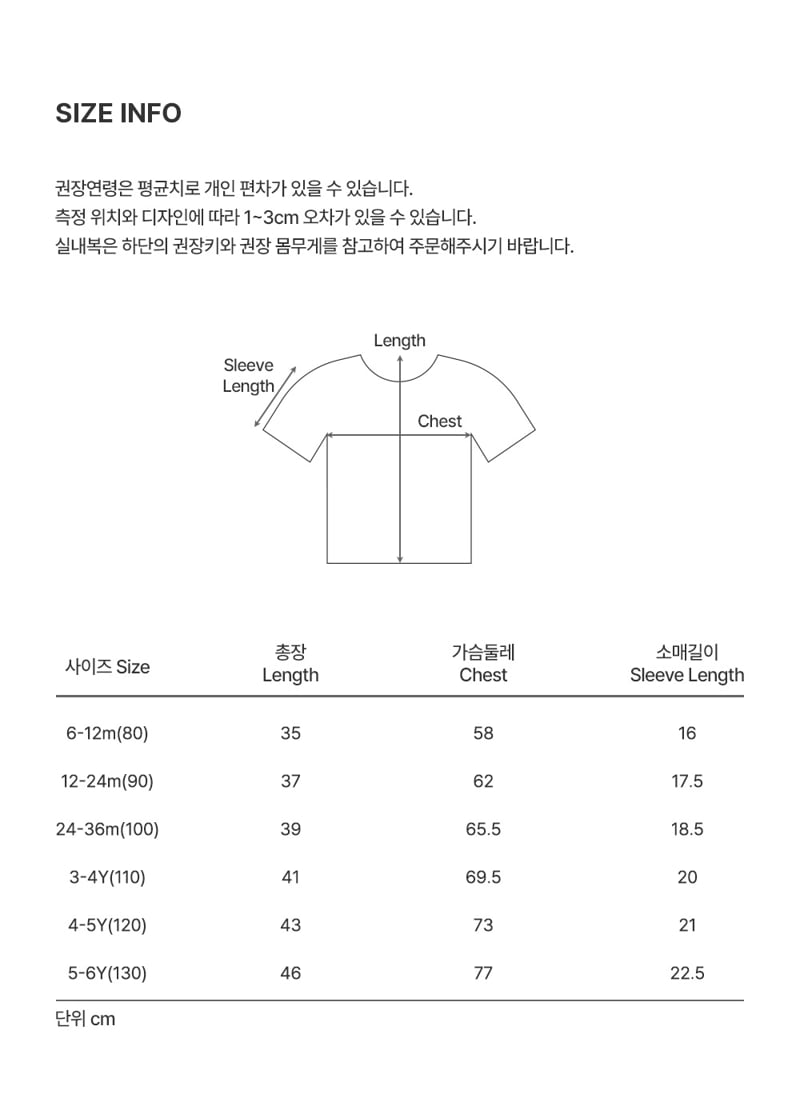 SIZE INFO

권장연령은 평균치로 개인 편차가 있을 수 있습니다.
측정 위치와 디자인에 따라 1~3cm 오차가 있을 수 있습니다.
실내복은 하단의 권장키와 권장 몸무게를 참고하여 주문해주시기 바랍니다.

Length
Sleeve Length
Chest

| 사이즈 Size | 총장 Length | 가슴둘레 Chest | 소매길이 Sleeve Length |
|---|---|---|---|
| 6-12m(80) | 35 | 58 | 16 |
| 12-24m(90) | 37 | 62 | 17.5 |
| 24-36m(100) | 39 | 65.5 | 18.5 |
| 3-4Y(110) | 41 | 69.5 | 20 |
| 4-5Y(120) | 43 | 73 | 21 |
| 5-6Y(130) | 46 | 77 | 22.5 |

단위 cm